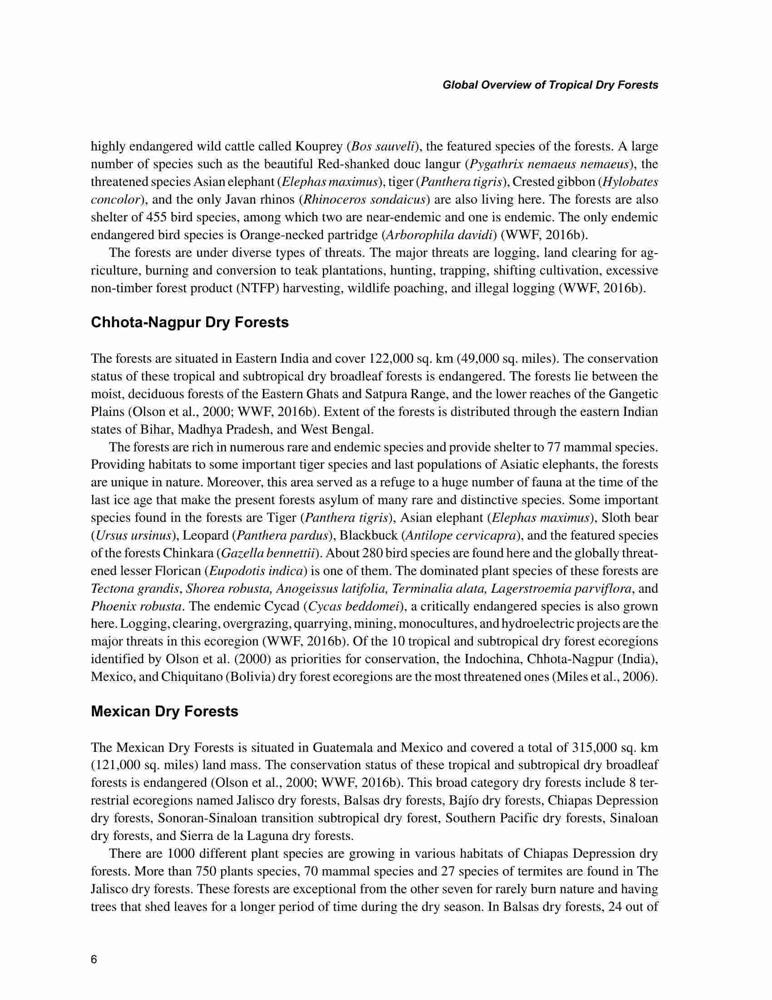 Global Overview of Tropical Dry Forests

highly endangered wild cattle called Kouprey (Bos sauveli), the featured species of the forests. A large number of species such as the beautiful Red-shanked douc langur (Pygathrix nemaeus nemaeus), the threatened species Asian elephant (Elephas maximus), tiger (Panthera tigris), Crested gibbon (Hylobates concolor), and the only Javan rhinos (Rhinoceros sondaicus) are also living here. The forests are also shelter of 455 bird species, among which two are near-endemic and one is endemic. The only endemic endangered bird species is Orange-necked partridge (Arborophila davidi) (WWF, 2016b).

The forests are under diverse types of threats. The major threats are logging, land clearing for agriculture, burning and conversion to teak plantations, hunting, trapping, shifting cultivation, excessive non-timber forest product (NTFP) harvesting, wildlife poaching, and illegal logging (WWF, 2016b).

Chhota-Nagpur Dry Forests

The forests are situated in Eastern India and cover 122,000 sq. km (49,000 sq. miles). The conservation status of these tropical and subtropical dry broadleaf forests is endangered. The forests lie between the moist, deciduous forests of the Eastern Ghats and Satpura Range, and the lower reaches of the Gangetic Plains (Olson et al., 2000; WWF, 2016b). Extent of the forests is distributed through the eastern Indian states of Bihar, Madhya Pradesh, and West Bengal.

The forests are rich in numerous rare and endemic species and provide shelter to 77 mammal species. Providing habitats to some important tiger species and last populations of Asiatic elephants, the forests are unique in nature. Moreover, this area served as a refuge to a huge number of fauna at the time of the last ice age that make the present forests asylum of many rare and distinctive species. Some important species found in the forests are Tiger (Panthera tigris), Asian elephant (Elephas maximus), Sloth bear (Ursus ursinus), Leopard (Panthera pardus), Blackbuck (Antilope cervicapra), and the featured species of the forests Chinkara (Gazella bennettii). About 280 bird species are found here and the globally threatened lesser Florican (Eupodotis indica) is one of them. The dominated plant species of these forests are Tectona grandis, Shorea robusta, Anogeissus latifolia, Terminalia alata, Lagerstroemia parviflora, and Phoenix robusta. The endemic Cycad (Cycas beddomei), a critically endangered species is also grown here. Logging, clearing, overgrazing, quarrying, mining, monocultures, and hydroelectric projects are the major threats in this ecoregion (WWF, 2016b). Of the 10 tropical and subtropical dry forest ecoregions identified by Olson et al. (2000) as priorities for conservation, the Indochina, Chhota-Nagpur (India), Mexico, and Chiquitano (Bolivia) dry forest ecoregions are the most threatened ones (Miles et al., 2006).

Mexican Dry Forests

The Mexican Dry Forests is situated in Guatemala and Mexico and covered a total of 315,000 sq. km (121,000 sq. miles) land mass. The conservation status of these tropical and subtropical dry broadleaf forests is endangered (Olson et al., 2000; WWF, 2016b). This broad category dry forests include 8 terrestrial ecoregions named Jalisco dry forests, Balsas dry forests, Bajío dry forests, Chiapas Depression dry forests, Sonoran-Sinaloan transition subtropical dry forest, Southern Pacific dry forests, Sinaloan dry forests, and Sierra de la Laguna dry forests.

There are 1000 different plant species are growing in various habitats of Chiapas Depression dry forests. More than 750 plants species, 70 mammal species and 27 species of termites are found in The Jalisco dry forests. These forests are exceptional from the other seven for rarely burn nature and having trees that shed leaves for a longer period of time during the dry season. In Balsas dry forests, 24 out of

6